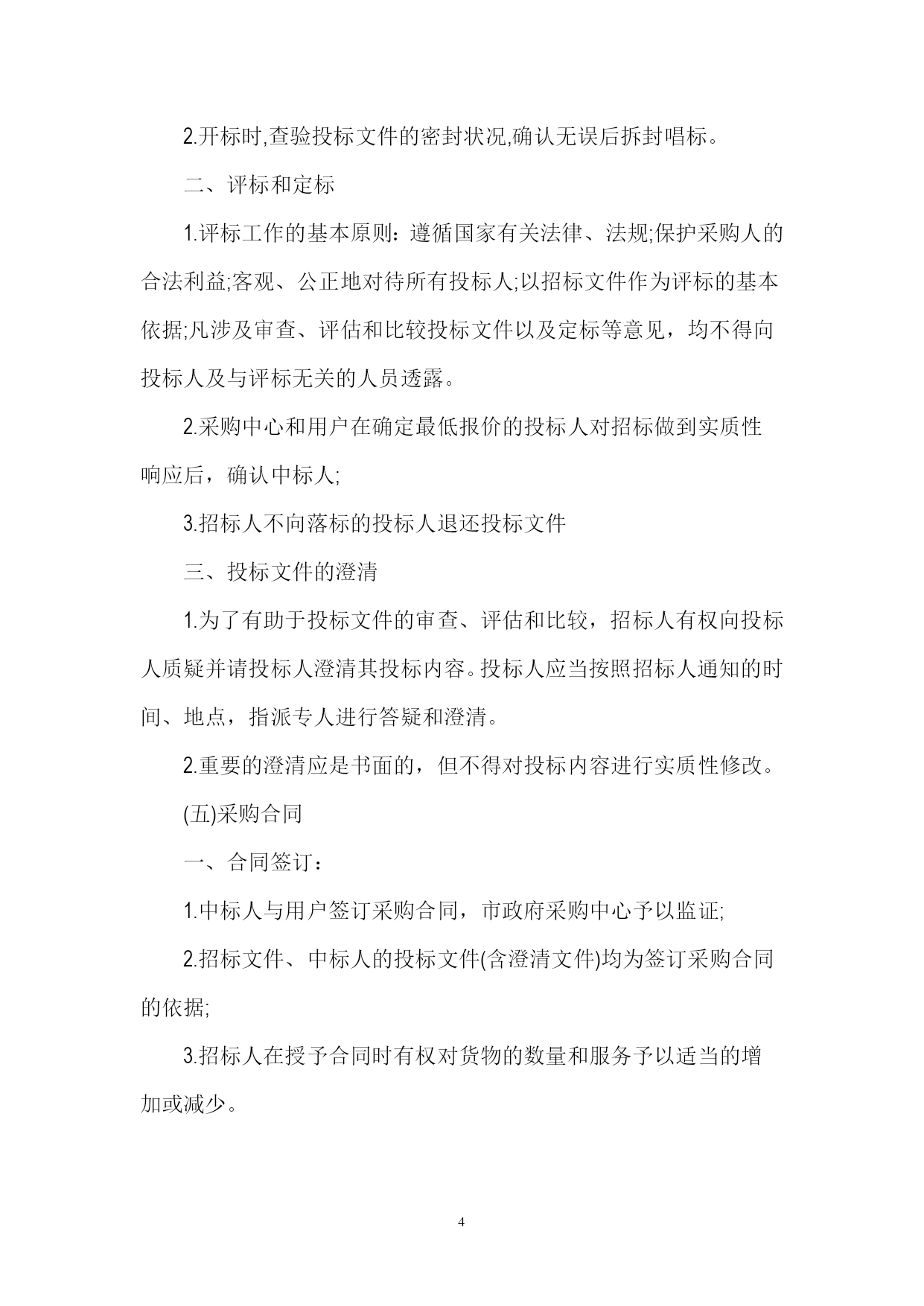 2.开标时,查验投标文件的密封状况,确认无误后拆封唱标。

二、评标和定标

1.评标工作的基本原则：遵循国家有关法律、法规;保护采购人的合法利益;客观、公正地对待所有投标人;以招标文件作为评标的基本依据;凡涉及审查、评估和比较投标文件以及定标等意见，均不得向投标人及与评标无关的人员透露。

2.采购中心和用户在确定最低报价的投标人对招标做到实质性响应后，确认中标人;

3.招标人不向落标的投标人退还投标文件

三、投标文件的澄清

1.为了有助于投标文件的审查、评估和比较，招标人有权向投标人质疑并请投标人澄清其投标内容。投标人应当按照招标人通知的时间、地点，指派专人进行答疑和澄清。

2.重要的澄清应是书面的，但不得对投标内容进行实质性修改。

(五)采购合同

一、合同签订：

1.中标人与用户签订采购合同，市政府采购中心予以监证;

2.招标文件、中标人的投标文件(含澄清文件)均为签订采购合同的依据;

3.招标人在授予合同时有权对货物的数量和服务予以适当的增加或减少。

4